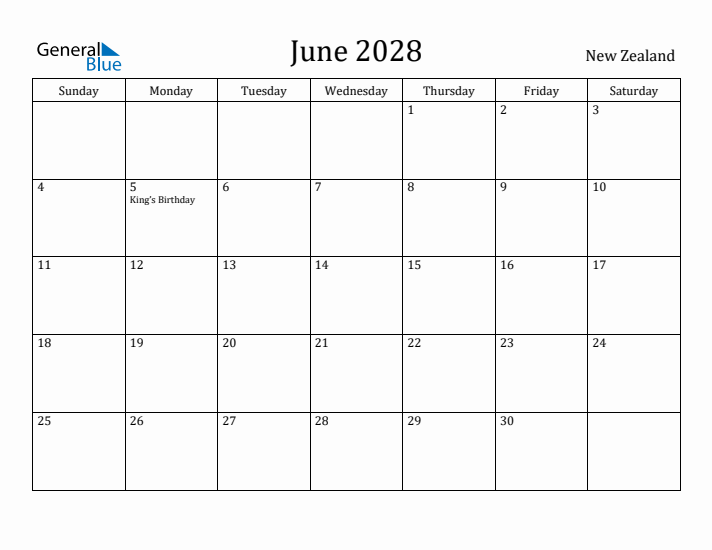 General Blue

June 2028

New Zealand

| Sunday | Monday | Tuesday | Wednesday | Thursday | Friday | Saturday |
|---|---|---|---|---|---|---|
| | | | | 1 | 2 | 3 |
| 4 | 5 King's Birthday | 6 | 7 | 8 | 9 | 10 |
| 11 | 12 | 13 | 14 | 15 | 16 | 17 |
| 18 | 19 | 20 | 21 | 22 | 23 | 24 |
| 25 | 26 | 27 | 28 | 29 | 30 | |